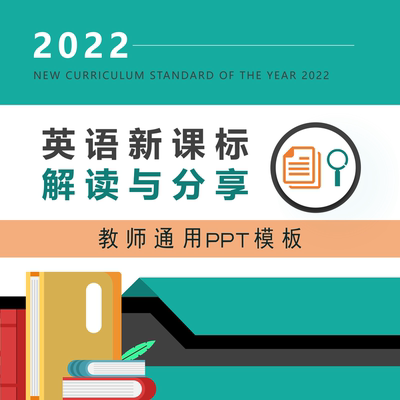 2022

NEW CURRICULUM STANDARD OF THE YEAR 2022

英语新课标
解读与分享

教师通用PPT模板